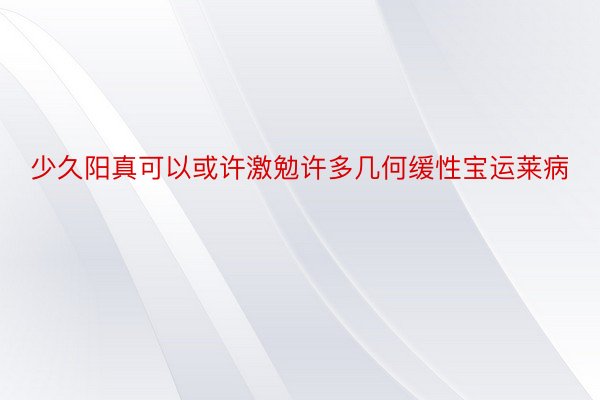 少久阳真可以或许激勉许多几何缓性宝运莱病